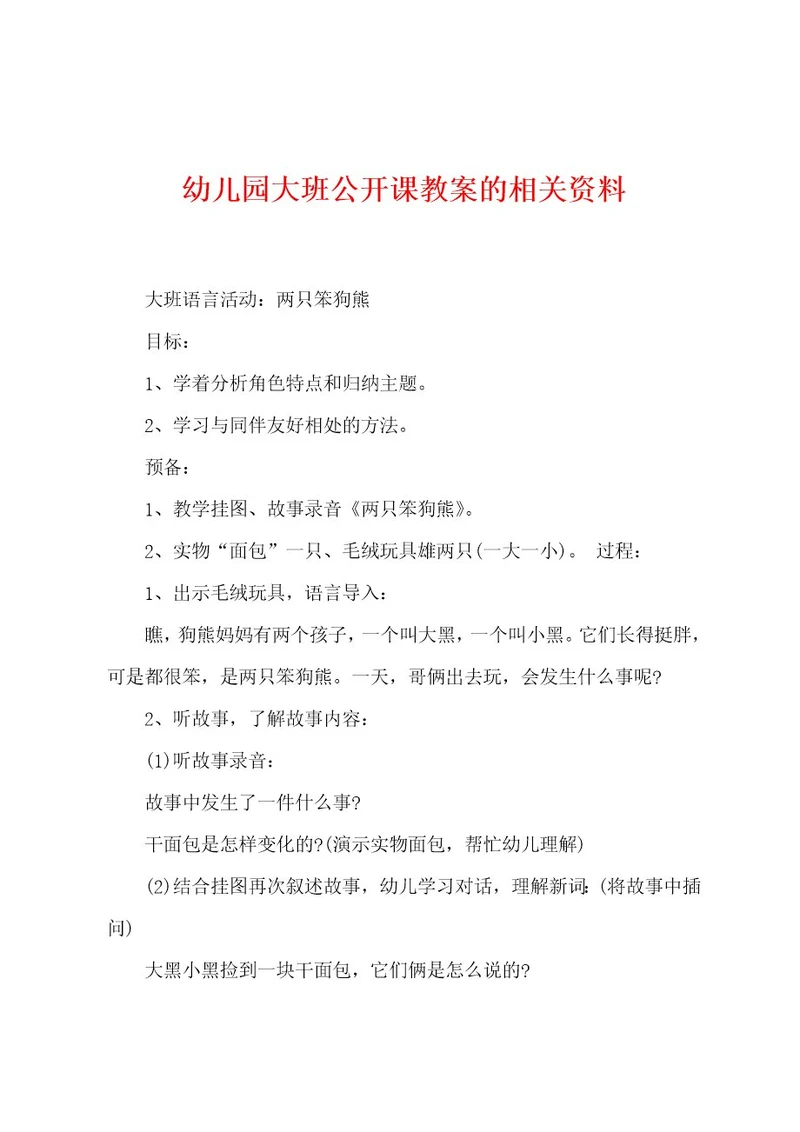 幼儿园大班公开课教案的相关资料

大班语言活动：两只笨狗熊

目标：

1、学着分析角色特点和归纳主题。

2、学习与同伴友好相处的方法。

预备：

1、教学挂图、故事录音《两只笨狗熊》。

2、实物“面包”一只、毛绒玩具雄两只(一大一小)。 过程：

1、出示毛绒玩具，语言导入：

瞧，狗熊妈妈有两个孩子，一个叫大黑，一个叫小黑。它们长得挺胖，可是都很笨，是两只笨狗熊。一天，哥俩出去玩，会发生什么事呢?

2、听故事，了解故事内容：

(1)听故事录音：

故事中发生了一件什么事?

干面包是怎样变化的?(演示实物面包，帮忙幼儿理解)

(2)结合挂图再次叙述故事，幼儿学习对话，理解新词：(将故事中插问)

大黑小黑捡到一块干面包，它们俩是怎么说的?